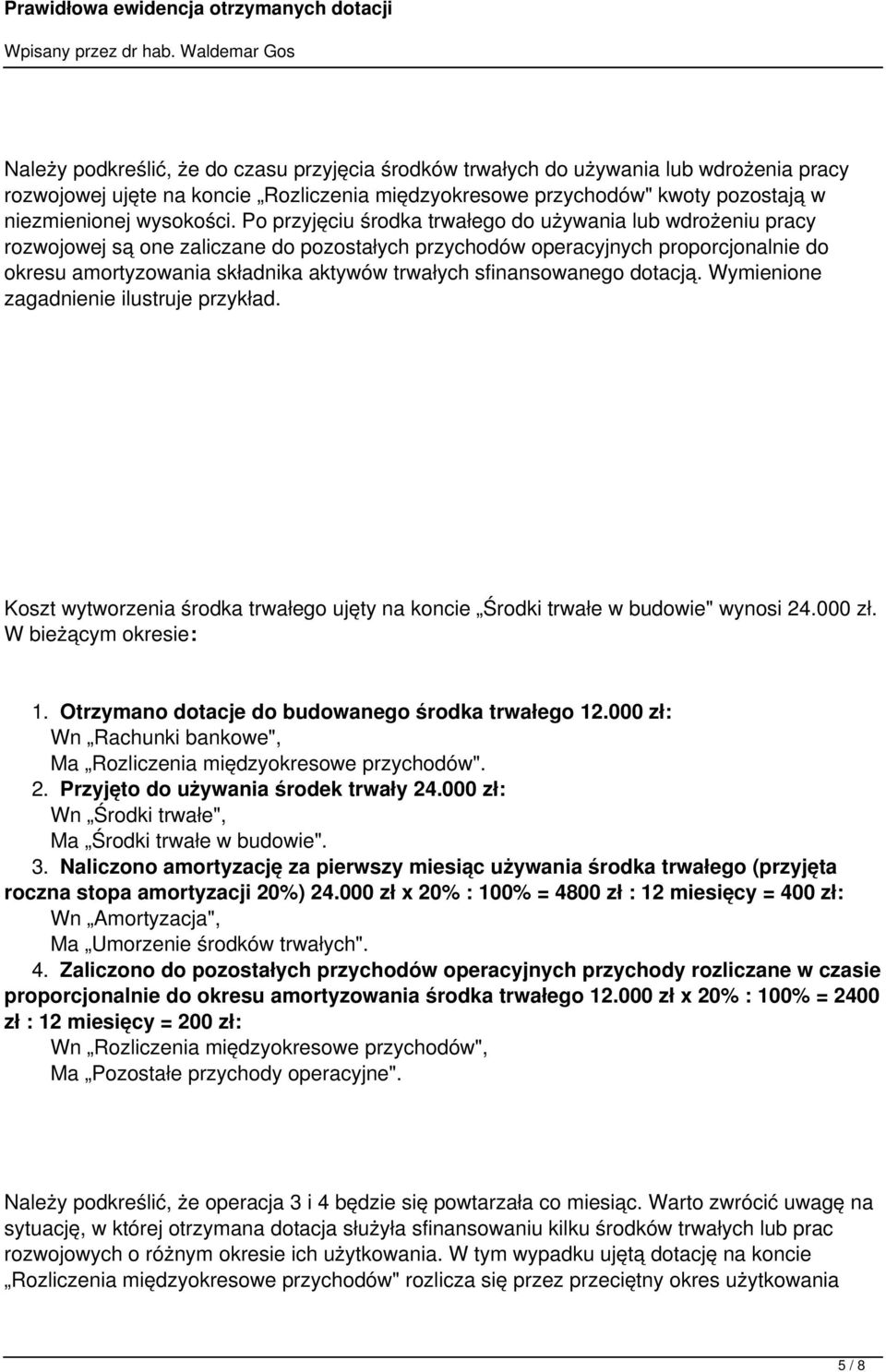 Prawidłowa ewidencja otrzymanych dotacji

Wpisany przez dr hab. Waldemar Gos

Należy podkreślić, że do czasu przyjęcia środków trwałych do używania lub wdrożenia pracy rozwojowej ujęte na koncie „Rozliczenia międzyokresowe przychodów" kwoty pozostają w niezmienionej wysokości. Po przyjęciu środka trwałego do używania lub wdrożeniu pracy rozwojowej są one zaliczane do pozostałych przychodów operacyjnych proporcjonalnie do okresu amortyzowania składnika aktywów trwałych sfinansowanego dotacją. Wymienione zagadnienie ilustruje przykład.

Koszt wytworzenia środka trwałego ujęty na koncie „Środki trwałe w budowie" wynosi 24.000 zł. W bieżącym okresie:

1. Otrzymano dotacje do budowanego środka trwałego 12.000 zł:
Wn „Rachunki bankowe",
Ma „Rozliczenia międzyokresowe przychodów".
2. Przyjęto do używania środek trwały 24.000 zł:
Wn „Środki trwałe",
Ma „Środki trwałe w budowie".
3. Naliczono amortyzację za pierwszy miesiąc używania środka trwałego (przyjęta roczna stopa amortyzacji 20%) 24.000 zł x 20% : 100% = 4800 zł : 12 miesięcy = 400 zł:
Wn „Amortyzacja",
Ma „Umorzenie środków trwałych".
4. Zaliczono do pozostałych przychodów operacyjnych przychody rozliczane w czasie proporcjonalnie do okresu amortyzowania środka trwałego 12.000 zł x 20% : 100% = 2400 zł : 12 miesięcy = 200 zł:
Wn „Rozliczenia międzyokresowe przychodów",
Ma „Pozostałe przychody operacyjne".

Należy podkreślić, że operacja 3 i 4 będzie się powtarzała co miesiąc. Warto zwrócić uwagę na sytuację, w której otrzymana dotacja służyła sfinansowaniu kilku środków trwałych lub prac rozwojowych o różnym okresie ich użytkowania. W tym wypadku ujętą dotację na koncie „Rozliczenia międzyokresowe przychodów" rozlicza się przez przeciętny okres użytkowania

5 / 8